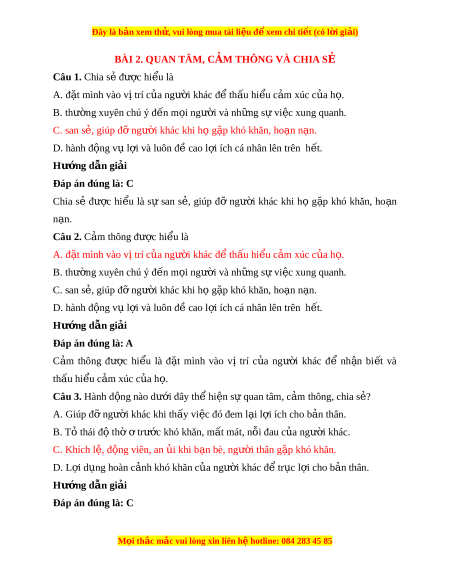 Đây là bản xem thử, vui lòng mua tài liệu để xem chi tiết (có lời giải)

BÀI 2. QUAN TÂM, CẢM THÔNG VÀ CHIA SẺ

Câu 1. Chia sẻ được hiểu là

A. đặt mình vào vị trí của người khác để thấu hiểu cảm xúc của họ.

B. thường xuyên chú ý đến mọi người và những sự việc xung quanh.

C. san sẻ, giúp đỡ người khác khi họ gặp khó khăn, hoạn nạn.

D. hành động vụ lợi và luôn đề cao lợi ích cá nhân lên trên hết.

Hướng dẫn giải

Đáp án đúng là: C

Chia sẻ được hiểu là sự san sẻ, giúp đỡ người khác khi họ gặp khó khăn, hoạn nạn.

Câu 2. Cảm thông được hiểu là

A. đặt mình vào vị trí của người khác để thấu hiểu cảm xúc của họ.

B. thường xuyên chú ý đến mọi người và những sự việc xung quanh.

C. san sẻ, giúp đỡ người khác khi họ gặp khó khăn, hoạn nạn.

D. hành động vụ lợi và luôn đề cao lợi ích cá nhân lên trên hết.

Hướng dẫn giải

Đáp án đúng là: A

Cảm thông được hiểu là đặt mình vào vị trí của người khác để nhận biết và thấu hiểu cảm xúc của họ.

Câu 3. Hành động nào dưới đây thể hiện sự quan tâm, cảm thông, chia sẻ?

A. Giúp đỡ người khác khi thấy việc đó đem lại lợi ích cho bản thân.

B. Tỏ thái độ thờ ơ trước khó khăn, mất mát, nỗi đau của người khác.

C. Khích lệ, động viên, an ủi khi bạn bè, người thân gặp khó khăn.

D. Lợi dụng hoàn cảnh khó khăn của người khác để trục lợi cho bản thân.

Hướng dẫn giải

Đáp án đúng là: C

Mọi thắc mắc vui lòng xin liên hệ hotline: 084 283 45 85